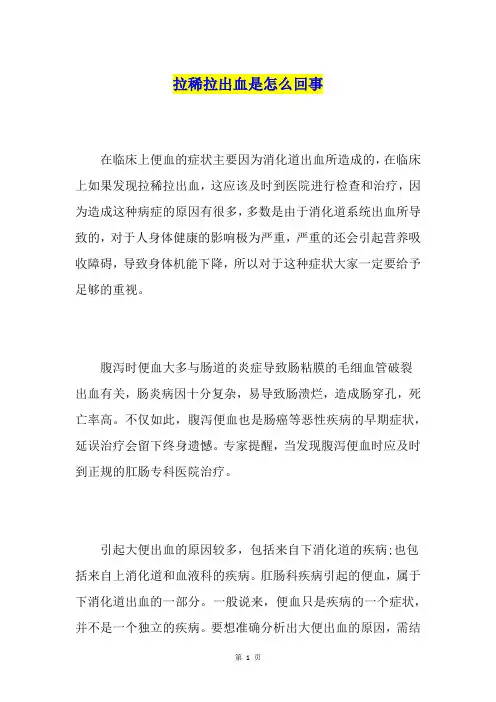 拉稀拉出血是怎么回事

在临床上便血的症状主要因为消化道出血所造成的，在临床上如果发现拉稀拉出血，这应该及时到医院进行检查和治疗，因为造成这种病症的原因有很多，多数是由于消化道系统出血所导致的，对于人身体健康的影响极为严重，严重的还会引起营养吸收障碍，导致身体机能下降，所以对于这种症状大家一定要给予足够的重视。

腹泻时便血大多与肠道的炎症导致肠粘膜的毛细血管破裂出血有关，肠炎病因十分复杂，易导致肠溃烂，造成肠穿孔，死亡率高。不仅如此，腹泻便血也是肠癌等恶性疾病的早期症状，延误治疗会留下终身遗憾。专家提醒，当发现腹泻便血时应及时到正规的肛肠专科医院治疗。

引起大便出血的原因较多，包括来自下消化道的疾病;也包括来自上消化道和血液科的疾病。肛肠科疾病引起的便血，属于下消化道出血的一部分。一般说来，便血只是疾病的一个症状，并不是一个独立的疾病。要想准确分析出大便出血的原因，需结

第 1 页